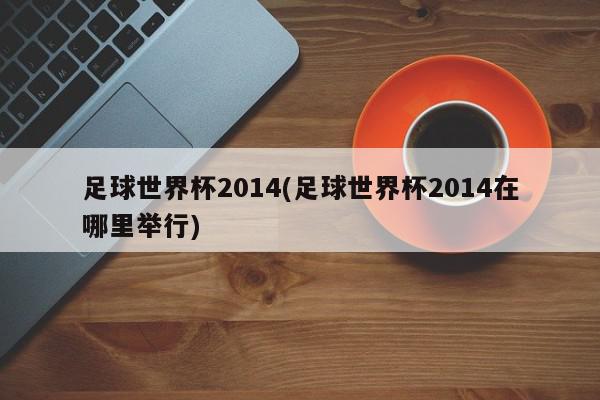 足球世界杯2014(足球世界杯2014在哪里举行)